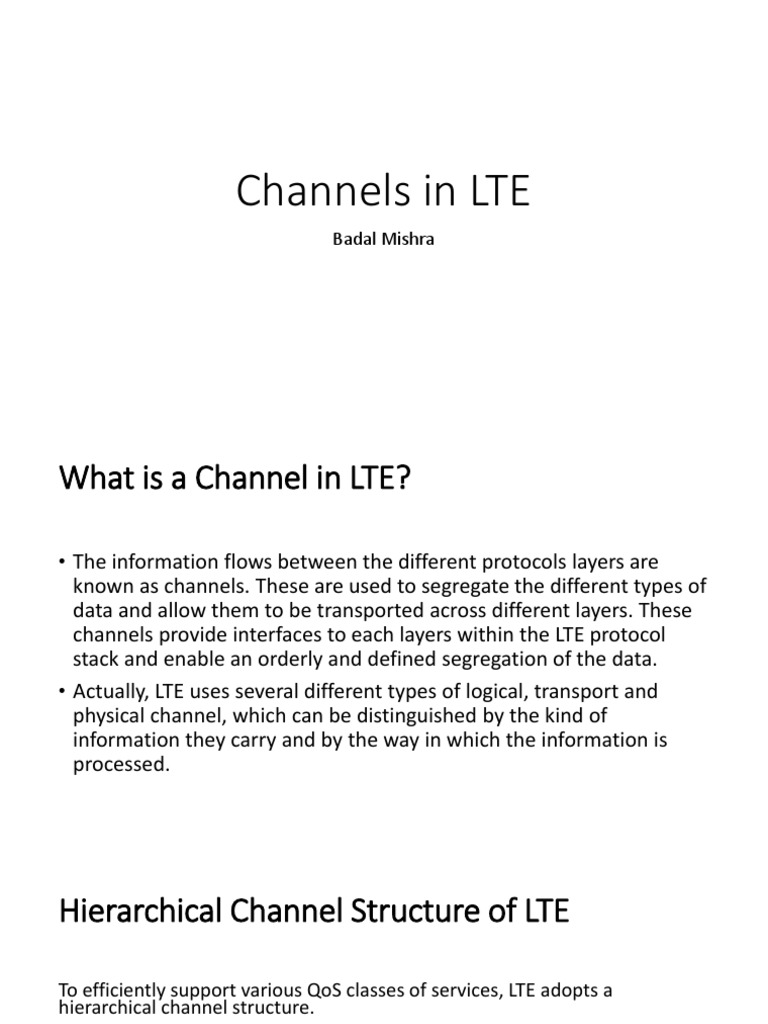 Channels in LTE

Badal Mishra

What is a Channel in LTE?

• The information flows between the different protocols layers are known as channels. These are used to segregate the different types of data and allow them to be transported across different layers. These channels provide interfaces to each layers within the LTE protocol stack and enable an orderly and defined segregation of the data.

• Actually, LTE uses several different types of logical, transport and physical channel, which can be distinguished by the kind of information they carry and by the way in which the information is processed.

Hierarchical Channel Structure of LTE

To efficiently support various QoS classes of services, LTE adopts a hierarchical channel structure.